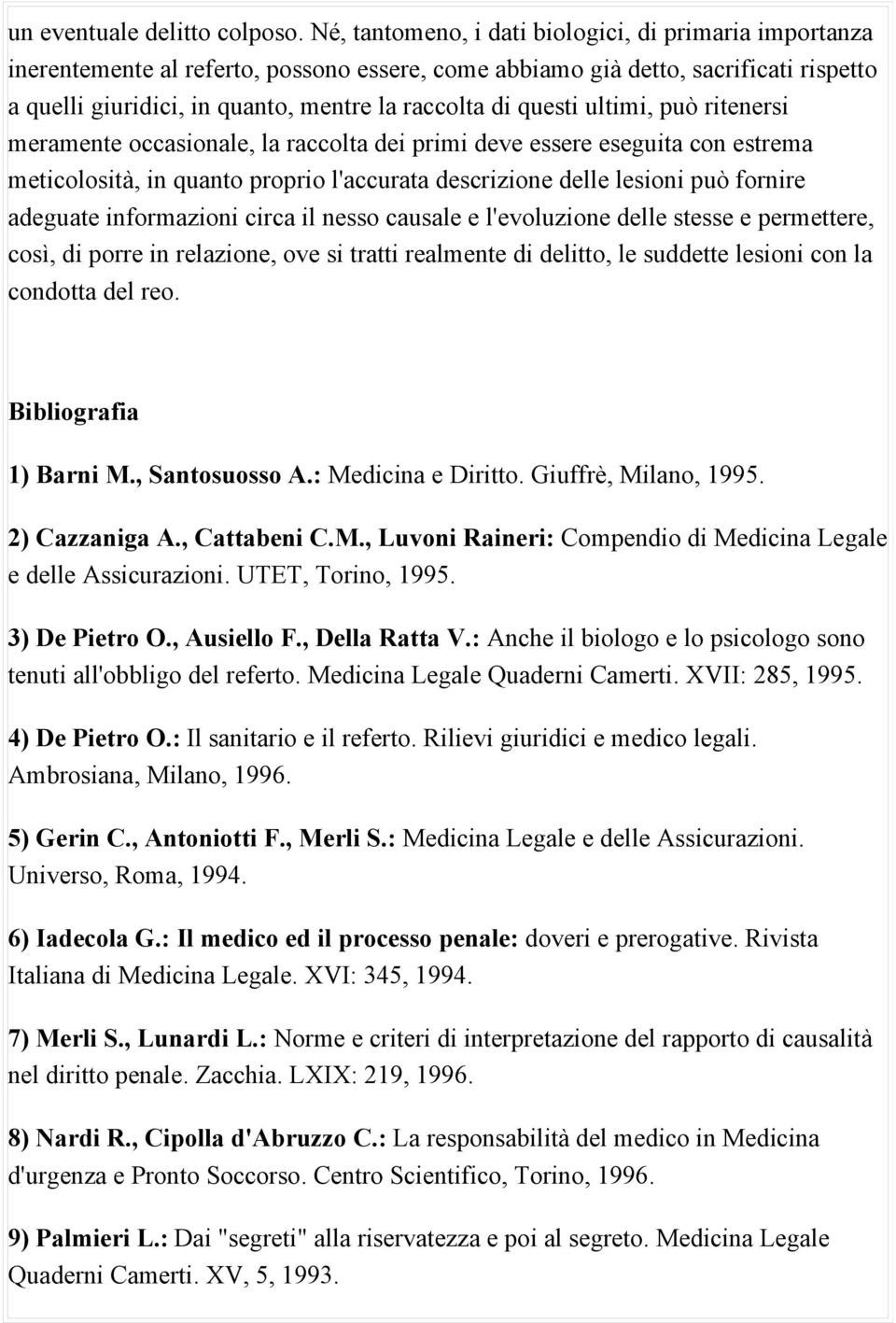 un eventuale delitto colposo. Né, tantomeno, i dati biologici, di primaria importanza inerentemente al referto, possono essere, come abbiamo già detto, sacrificati rispetto a quelli giuridici, in quanto, mentre la raccolta di questi ultimi, può ritenersi meramente occasionale, la raccolta dei primi deve essere eseguita con estrema meticolosità, in quanto proprio l'accurata descrizione delle lesioni può fornire adeguate informazioni circa il nesso causale e l'evoluzione delle stesse e permettere, così, di porre in relazione, ove si tratti realmente di delitto, le suddette lesioni con la condotta del reo.

Bibliografia

1) Barni M., Santosuosso A.: Medicina e Diritto. Giuffrè, Milano, 1995.

2) Cazzaniga A., Cattabeni C.M., Luvoni Raineri: Compendio di Medicina Legale e delle Assicurazioni. UTET, Torino, 1995.

3) De Pietro O., Ausiello F., Della Ratta V.: Anche il biologo e lo psicologo sono tenuti all'obbligo del referto. Medicina Legale Quaderni Camerti. XVII: 285, 1995.

4) De Pietro O.: Il sanitario e il referto. Rilievi giuridici e medico legali. Ambrosiana, Milano, 1996.

5) Gerin C., Antoniotti F., Merli S.: Medicina Legale e delle Assicurazioni. Universo, Roma, 1994.

6) Iadecola G.: Il medico ed il processo penale: doveri e prerogative. Rivista Italiana di Medicina Legale. XVI: 345, 1994.

7) Merli S., Lunardi L.: Norme e criteri di interpretazione del rapporto di causalità nel diritto penale. Zacchia. LXIX: 219, 1996.

8) Nardi R., Cipolla d'Abruzzo C.: La responsabilità del medico in Medicina d'urgenza e Pronto Soccorso. Centro Scientifico, Torino, 1996.

9) Palmieri L.: Dai "segreti" alla riservatezza e poi al segreto. Medicina Legale Quaderni Camerti. XV, 5, 1993.